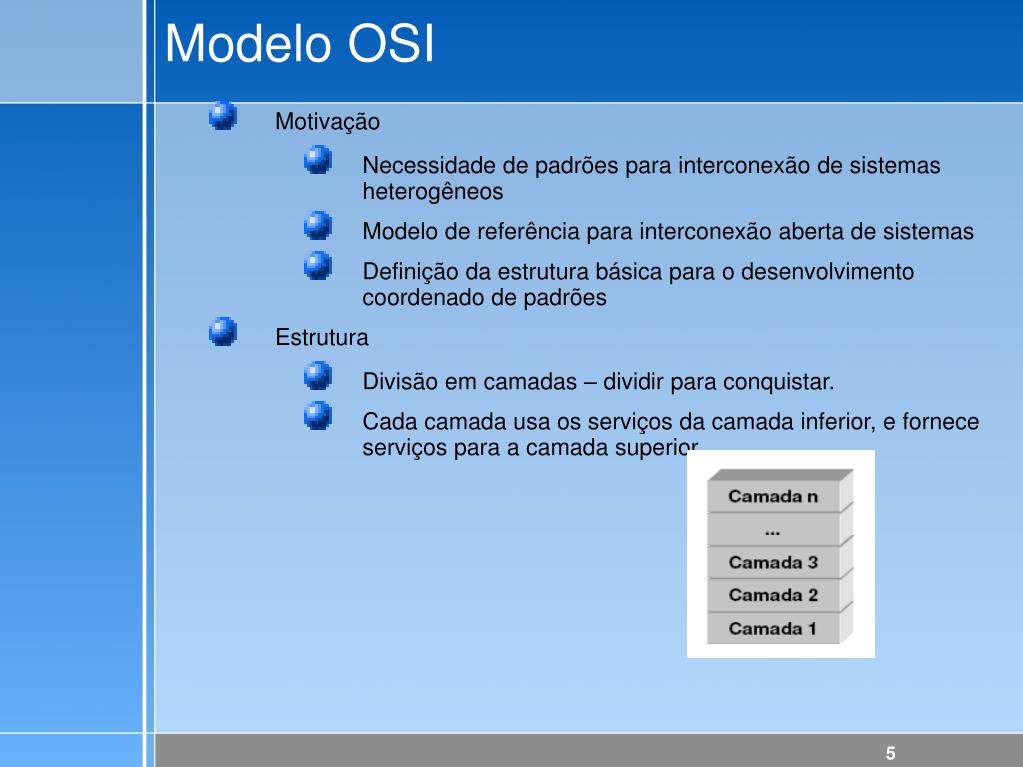 Modelo OSI

Motivação

Necessidade de padrões para interconexão de sistemas heterogêneos

Modelo de referência para interconexão aberta de sistemas

Definição da estrutura básica para o desenvolvimento coordenado de padrões

Estrutura

Divisão em camadas – dividir para conquistar.

Cada camada usa os serviços da camada inferior, e fornece serviços para a camada superior

Camada n
...
Camada 3
Camada 2
Camada 1

5